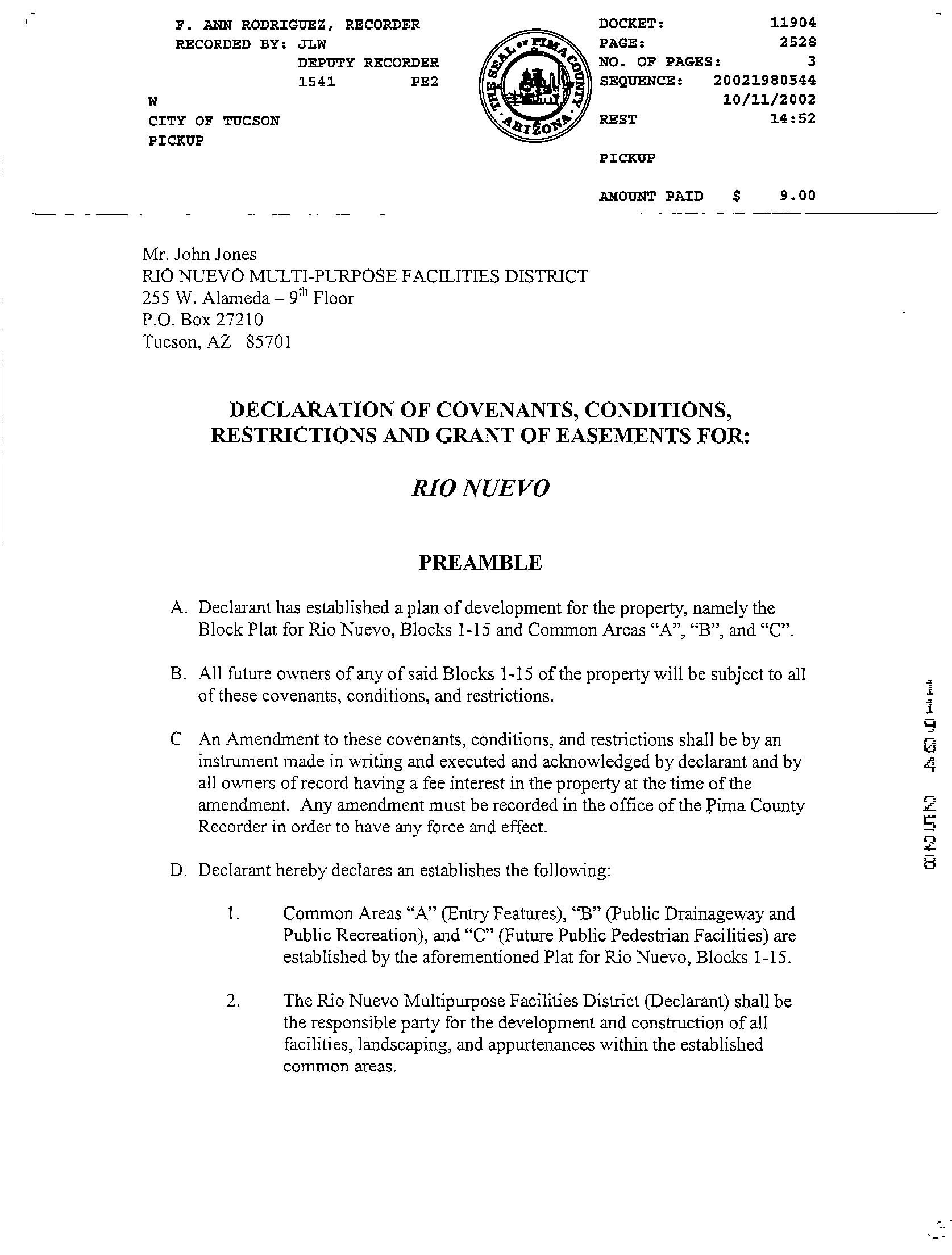 F. ANN RODRIGUEZ, RECORDER
RECORDED BY: JLW
DEPUTY RECORDER
1541 PE2
W
CITY OF TUCSON
PICKUP

THE SEAL OF PIMA COUNTY ARIZONA

DOCKET: 11904
PAGE: 2528
NO. OF PAGES: 3
SEQUENCE: 20021980544
10/11/2002
REST 14:52

PICKUP

AMOUNT PAID $ 9.00

Mr. John Jones
RIO NUEVO MULTI-PURPOSE FACILITIES DISTRICT
255 W. Alameda – 9$^{th}$ Floor
P.O. Box 27210
Tucson, AZ 85701

DECLARATION OF COVENANTS, CONDITIONS, RESTRICTIONS AND GRANT OF EASEMENTS FOR:

RIO NUEVO

PREAMBLE

A. Declarant has established a plan of development for the property, namely the Block Plat for Rio Nuevo, Blocks 1-15 and Common Areas "A", "B", and "C".

B. All future owners of any of said Blocks 1-15 of the property will be subject to all of these covenants, conditions, and restrictions.

C An Amendment to these covenants, conditions, and restrictions shall be by an instrument made in writing and executed and acknowledged by declarant and by all owners of record having a fee interest in the property at the time of the amendment. Any amendment must be recorded in the office of the Pima County Recorder in order to have any force and effect.

D. Declarant hereby declares an establishes the following:

1. Common Areas "A" (Entry Features), "B" (Public Drainageway and Public Recreation), and "C" (Future Public Pedestrian Facilities) are established by the aforementioned Plat for Rio Nuevo, Blocks 1-15.

2. The Rio Nuevo Multipurpose Facilities District (Declarant) shall be the responsible party for the development and construction of all facilities, landscaping, and appurtenances within the established common areas.

11904 2528